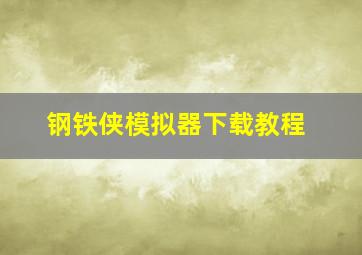 钢铁侠模拟器下载教程